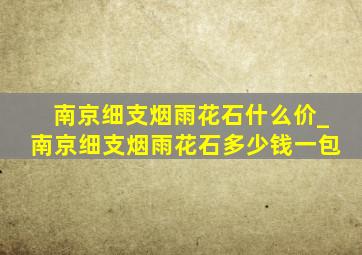 南京细支烟雨花石什么价_南京细支烟雨花石多少钱一包